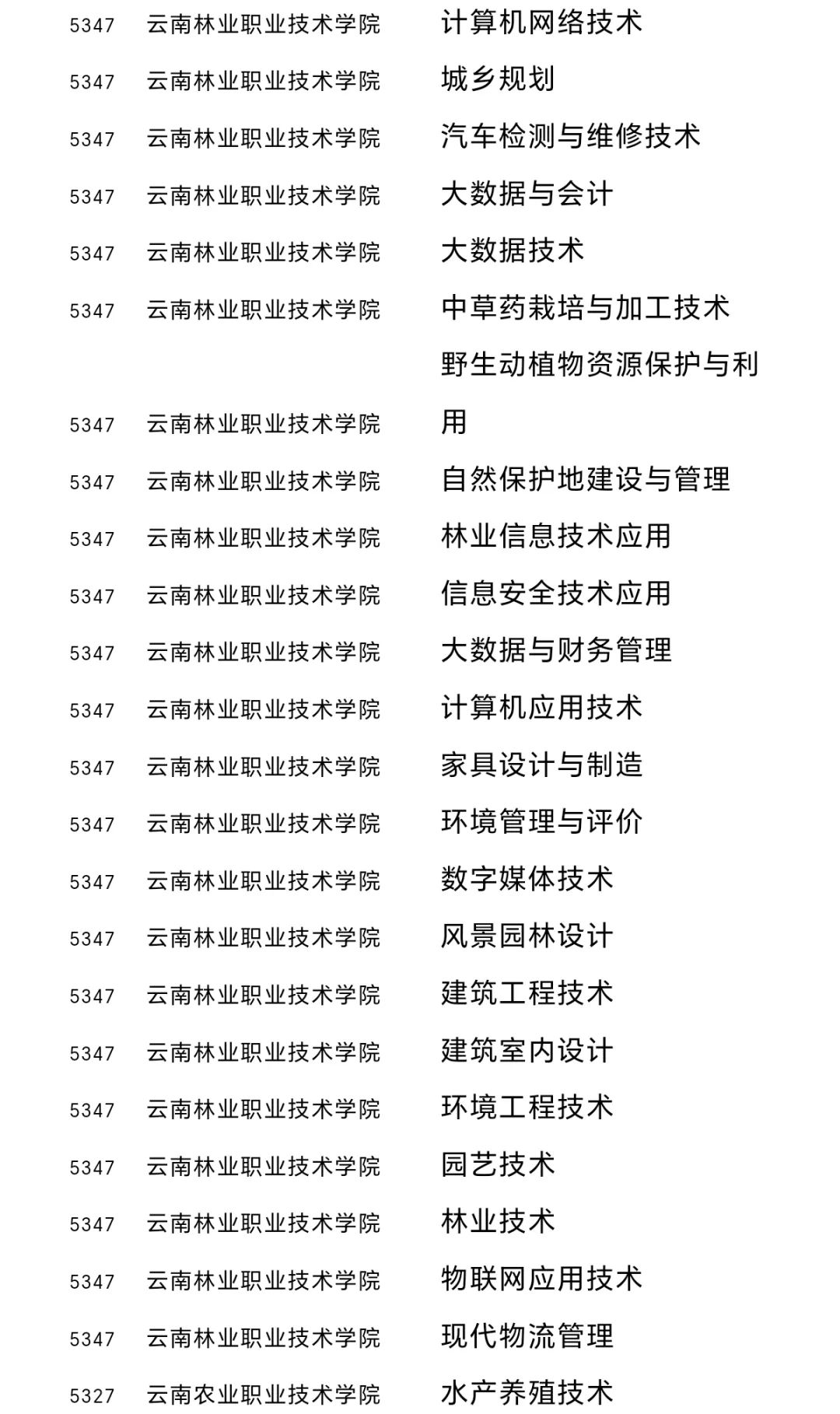 | 5347 | 云南林业职业技术学院 | 计算机网络技术 |
|---|---|---|
| 5347 | 云南林业职业技术学院 | 城乡规划 |
| 5347 | 云南林业职业技术学院 | 汽车检测与维修技术 |
| 5347 | 云南林业职业技术学院 | 大数据与会计 |
| 5347 | 云南林业职业技术学院 | 大数据技术 |
| 5347 | 云南林业职业技术学院 | 中草药栽培与加工技术 |
| 5347 | 云南林业职业技术学院 | 野生动植物资源保护与利用 |
| 5347 | 云南林业职业技术学院 | 自然保护地建设与管理 |
| 5347 | 云南林业职业技术学院 | 林业信息技术应用 |
| 5347 | 云南林业职业技术学院 | 信息安全技术应用 |
| 5347 | 云南林业职业技术学院 | 大数据与财务管理 |
| 5347 | 云南林业职业技术学院 | 计算机应用技术 |
| 5347 | 云南林业职业技术学院 | 家具设计与制造 |
| 5347 | 云南林业职业技术学院 | 环境管理与评价 |
| 5347 | 云南林业职业技术学院 | 数字媒体技术 |
| 5347 | 云南林业职业技术学院 | 风景园林设计 |
| 5347 | 云南林业职业技术学院 | 建筑工程技术 |
| 5347 | 云南林业职业技术学院 | 建筑室内设计 |
| 5347 | 云南林业职业技术学院 | 环境工程技术 |
| 5347 | 云南林业职业技术学院 | 园艺技术 |
| 5347 | 云南林业职业技术学院 | 林业技术 |
| 5347 | 云南林业职业技术学院 | 物联网应用技术 |
| 5347 | 云南林业职业技术学院 | 现代物流管理 |
| 5327 | 云南农业职业技术学院 | 水产养殖技术 |